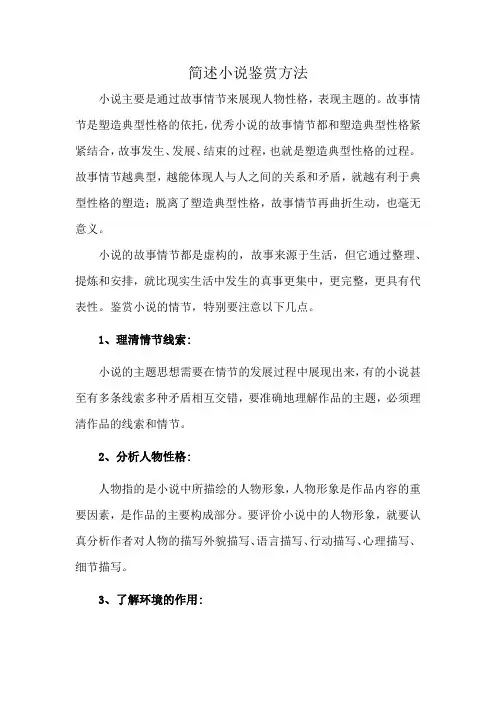 简述小说鉴赏方法

小说主要是通过故事情节来展现人物性格，表现主题的。故事情节是塑造典型性格的依托，优秀小说的故事情节都和塑造典型性格紧紧结合，故事发生、发展、结束的过程，也就是塑造典型性格的过程。故事情节越典型，越能体现人与人之间的关系和矛盾，就越有利于典型性格的塑造；脱离了塑造典型性格，故事情节再曲折生动，也毫无意义。

小说的故事情节都是虚构的，故事来源于生活，但它通过整理、提炼和安排，就比现实生活中发生的真事更集中，更完整，更具有代表性。鉴赏小说的情节，特别要注意以下几点。

1、理清情节线索：

小说的主题思想需要在情节的发展过程中展现出来，有的小说甚至有多条线索多种矛盾相互交错，要准确地理解作品的主题，必须理清作品的线索和情节。

2、分析人物性格：

人物指的是小说中所描绘的人物形象，人物形象是作品内容的重要因素，是作品的主要构成部分。要评价小说中的人物形象，就要认真分析作者对人物的描写外貌描写、语言描写、行动描写、心理描写、细节描写。

3、了解环境的作用：